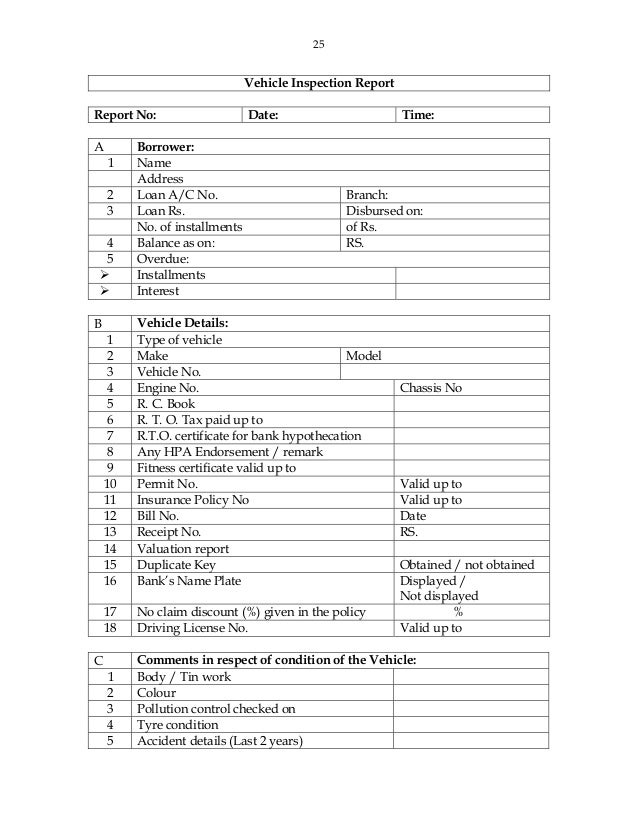 25

| Vehicle Inspection Report |
|---|

| Report No: | Date: | Time: |
|---|---|---|

| A | Borrower: | |
|---|---|---|
| 1 | Name | |
| | Address | |
| 2 | Loan A/C No. | Branch: |
| 3 | Loan Rs. | Disbursed on: |
| | No. of installments | of Rs. |
| 4 | Balance as on: | RS. |
| 5 | Overdue: | |
| ➢ | Installments | |
| ➢ | Interest | |

| B | Vehicle Details: | |
|---|---|---|
| 1 | Type of vehicle | |
| 2 | Make | Model |
| 3 | Vehicle No. | |
| 4 | Engine No. | Chassis No |
| 5 | R. C. Book | |
| 6 | R. T. O. Tax paid up to | |
| 7 | R.T.O. certificate for bank hypothecation | |
| 8 | Any HPA Endorsement / remark | |
| 9 | Fitness certificate valid up to | |
| 10 | Permit No. | Valid up to |
| 11 | Insurance Policy No | Valid up to |
| 12 | Bill No. | Date |
| 13 | Receipt No. | RS. |
| 14 | Valuation report | |
| 15 | Duplicate Key | Obtained / not obtained |
| 16 | Bank's Name Plate | Displayed / Not displayed |
| 17 | No claim discount (%) given in the policy | % |
| 18 | Driving License No. | Valid up to |

| C | Comments in respect of condition of the Vehicle: | |
|---|---|---|
| 1 | Body / Tin work | |
| 2 | Colour | |
| 3 | Pollution control checked on | |
| 4 | Tyre condition | |
| 5 | Accident details (Last 2 years) | |